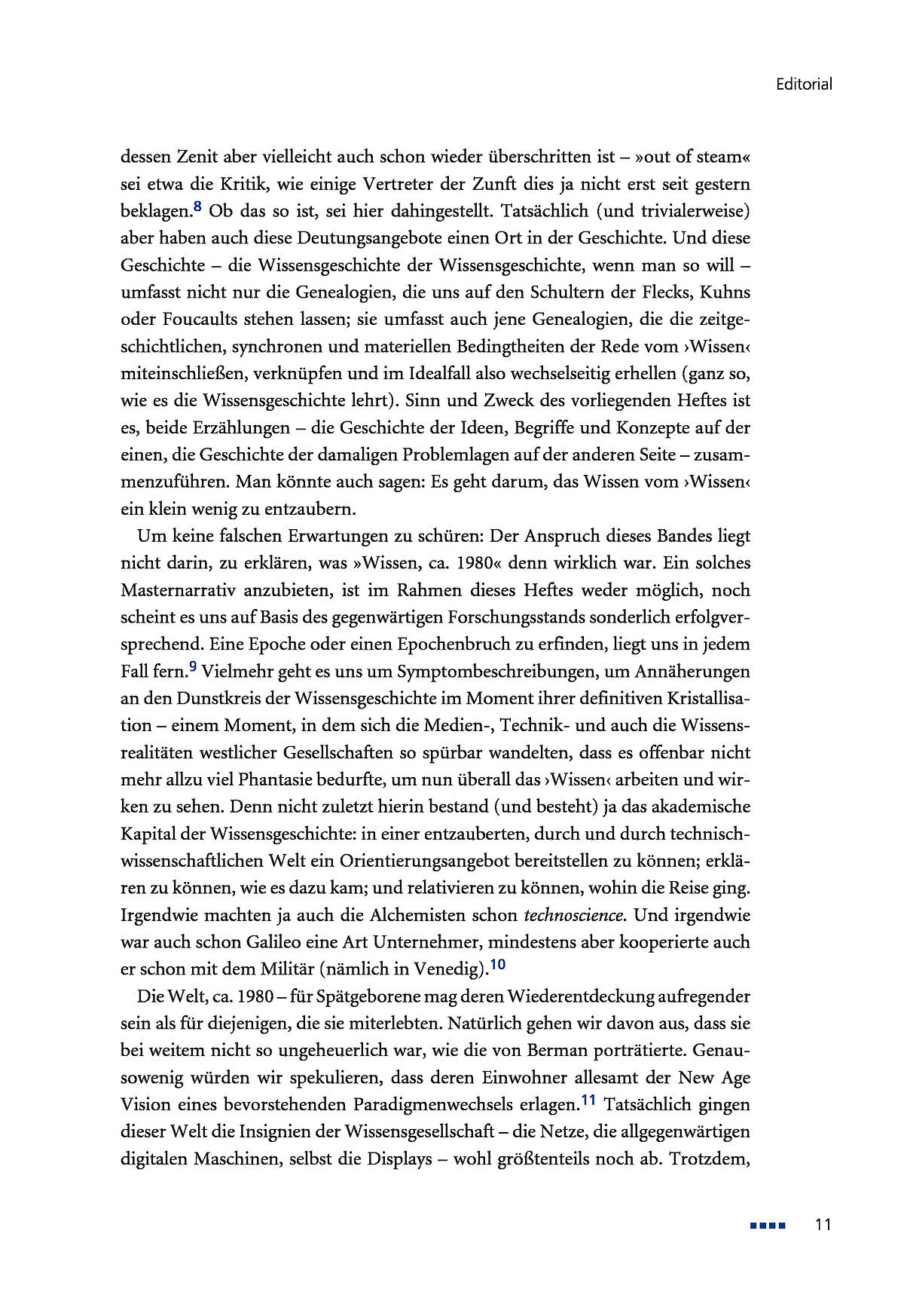 Editorial

dessen Zenit aber vielleicht auch schon wieder überschritten ist – »out of steam« sei etwa die Kritik, wie einige Vertreter der Zunft dies ja nicht erst seit gestern beklagen.$^{8}$ Ob das so ist, sei hier dahingestellt. Tatsächlich (und trivialerweise) aber haben auch diese Deutungsangebote einen Ort in der Geschichte. Und diese Geschichte – die Wissensgeschichte der Wissensgeschichte, wenn man so will – umfasst nicht nur die Genealogien, die uns auf den Schultern der Flecks, Kuhns oder Foucaults stehen lassen; sie umfasst auch jene Genealogien, die die zeitgeschichtlichen, synchronen und materiellen Bedingtheiten der Rede vom ›Wissen‹ miteinschließen, verknüpfen und im Idealfall also wechselseitig erhellen (ganz so, wie es die Wissensgeschichte lehrt). Sinn und Zweck des vorliegenden Heftes ist es, beide Erzählungen – die Geschichte der Ideen, Begriffe und Konzepte auf der einen, die Geschichte der damaligen Problemlagen auf der anderen Seite – zusammenzuführen. Man könnte auch sagen: Es geht darum, das Wissen vom ›Wissen‹ ein klein wenig zu entzaubern.

Um keine falschen Erwartungen zu schüren: Der Anspruch dieses Bandes liegt nicht darin, zu erklären, was »Wissen, ca. 1980« denn wirklich war. Ein solches Masternarrativ anzubieten, ist im Rahmen dieses Heftes weder möglich, noch scheint es uns auf Basis des gegenwärtigen Forschungsstands sonderlich erfolgversprechend. Eine Epoche oder einen Epochenbruch zu erfinden, liegt uns in jedem Fall fern.$^{9}$ Vielmehr geht es uns um Symptombeschreibungen, um Annäherungen an den Dunstkreis der Wissensgeschichte im Moment ihrer definitiven Kristallisation – einem Moment, in dem sich die Medien-, Technik- und auch die Wissensrealitäten westlicher Gesellschaften so spürbar wandelten, dass es offenbar nicht mehr allzu viel Phantasie bedurfte, um nun überall das ›Wissen‹ arbeiten und wirken zu sehen. Denn nicht zuletzt hierin bestand (und besteht) ja das akademische Kapital der Wissensgeschichte: in einer entzauberten, durch und durch technisch-wissenschaftlichen Welt ein Orientierungsangebot bereitstellen zu können; erklären zu können, wie es dazu kam; und relativieren zu können, wohin die Reise ging. Irgendwie machten ja auch die Alchemisten schon technoscience. Und irgendwie war auch schon Galileo eine Art Unternehmer, mindestens aber kooperierte auch er schon mit dem Militär (nämlich in Venedig).$^{10}$

Die Welt, ca. 1980 – für Spätgeborene mag deren Wiederentdeckung aufregender sein als für diejenigen, die sie miterlebten. Natürlich gehen wir davon aus, dass sie bei weitem nicht so ungeheuerlich war, wie die von Berman porträtierte. Genausowenig würden wir spekulieren, dass deren Einwohner allesamt der New Age Vision eines bevorstehenden Paradigmenwechsels erlagen.$^{11}$ Tatsächlich gingen dieser Welt die Insignien der Wissensgesellschaft – die Netze, die allgegenwärtigen digitalen Maschinen, selbst die Displays – wohl größtenteils noch ab. Trotzdem,

11